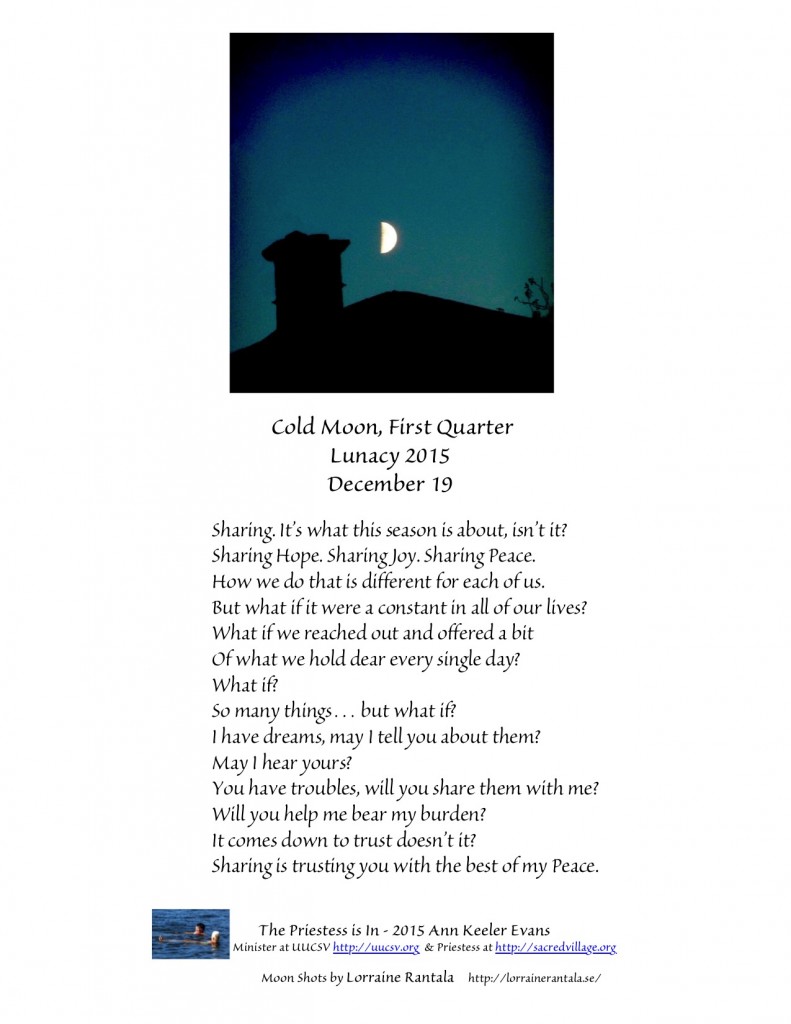 Cold Moon, First Quarter
Lunacy 2015
December 19

Sharing. It's what this season is about, isn't it?
Sharing Hope. Sharing Joy. Sharing Peace.
How we do that is different for each of us.
But what if it were a constant in all of our lives?
What if we reached out and offered a bit
Of what we hold dear every single day?
What if?
So many things . . . but what if?
I have dreams, may I tell you about them?
May I hear yours?
You have troubles, will you share them with me?
Will you help me bear my burden?
It comes down to trust doesn't it?
Sharing is trusting you with the best of my Peace.

The Priestess is In - 2015 Ann Keeler Evans
Minister at UUCSV http://uucsv.org & Priestess at http://sacredvillage.org

Moon Shots by Lorraine Rantala http://lorrainerantala.se/